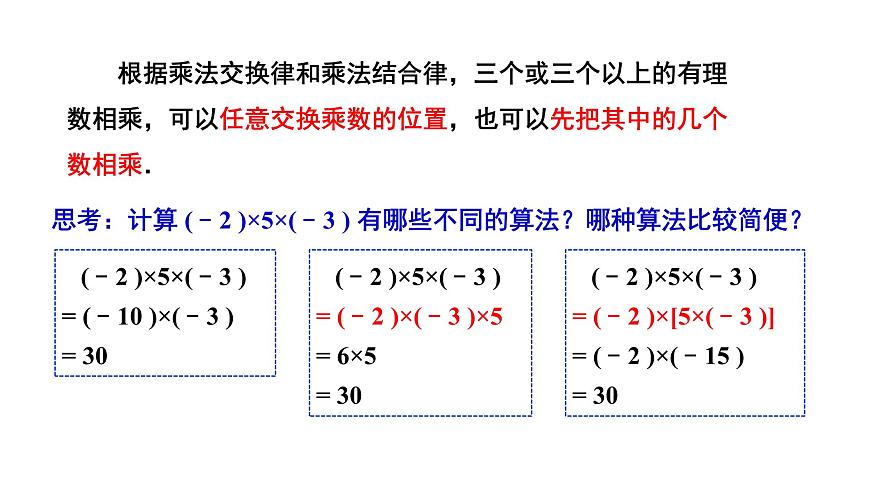 根据乘法交换律和乘法结合律，三个或三个以上的有理数相乘，可以任意交换乘数的位置，也可以先把其中的几个数相乘.

思考：计算 $(-2)\times5\times(-3)$ 有哪些不同的算法？哪种算法比较简便？

$(-2)\times5\times(-3)$
$=(-10)\times(-3)$
$=30$

$(-2)\times5\times(-3)$
$=(-2)\times(-3)\times5$
$=6\times5$
$=30$

$(-2)\times5\times(-3)$
$=(-2)\times[5\times(-3)]$
$=(-2)\times(-15)$
$=30$